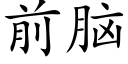 前脑